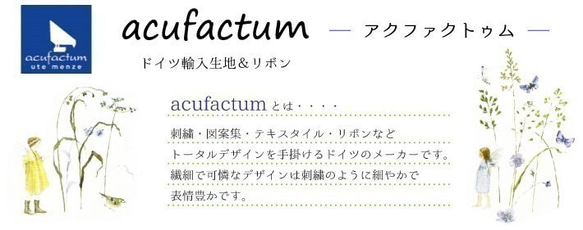 acufactum
ute menze

acufactum — アクファクトゥム —

ドイツ輸入生地＆リボン

acufactum とは・・・・

刺繍・図案集・テキスタイル・リボンなど
トータルデザインを手掛けるドイツのメーカーです。
繊細で可憐なデザインは刺繍のように細やかで
表情豊かです。